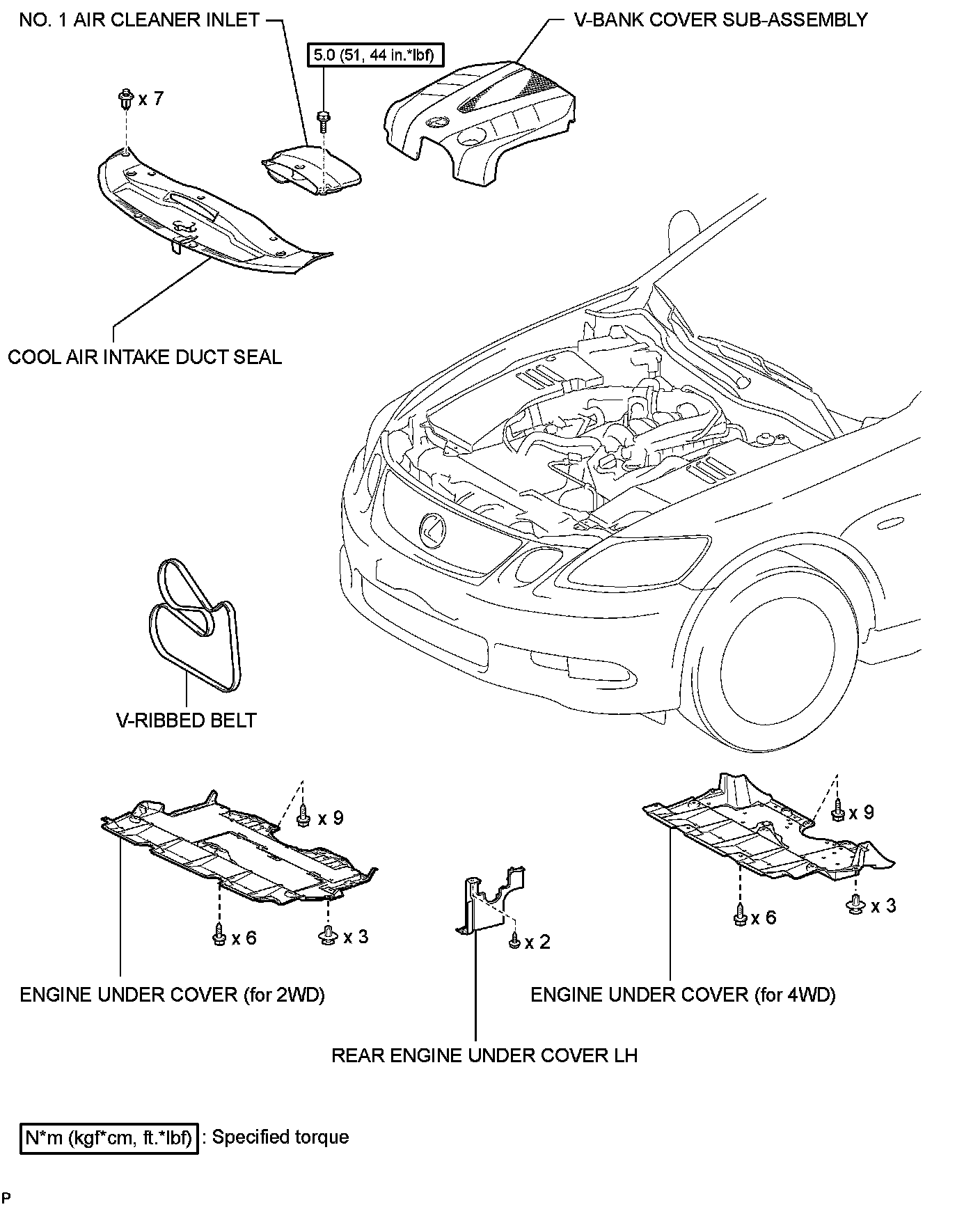 NO. 1 AIR CLEANER INLET

V-BANK COVER SUB-ASSEMBLY

5.0 (51, 44 in.*lbf)

x 7

COOL AIR INTAKE DUCT SEAL

V-RIBBED BELT

x 9

x 6

x 3

x 2

x 9

x 6

x 3

ENGINE UNDER COVER (for 2WD)

ENGINE UNDER COVER (for 4WD)

REAR ENGINE UNDER COVER LH

N*m (kgf*cm, ft.*lbf) : Specified torque

P